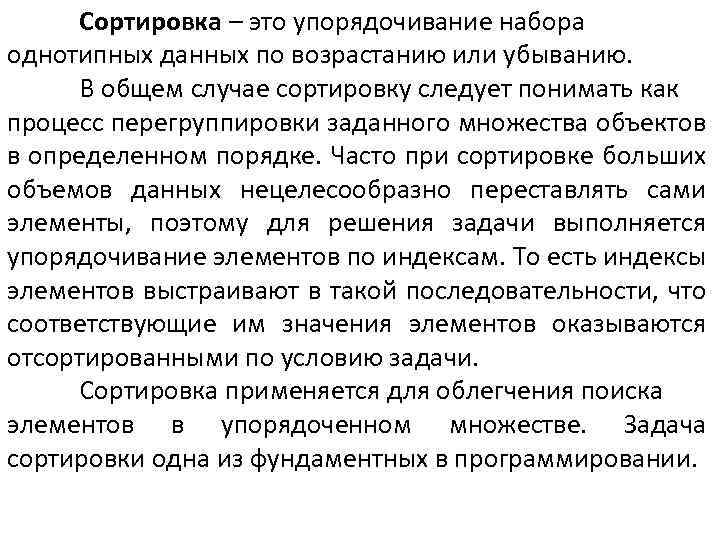 Сортировка – это упорядочивание набора однотипных данных по возрастанию или убыванию.

В общем случае сортировку следует понимать как процесс перегруппировки заданного множества объектов в определенном порядке. Часто при сортировке больших объемов данных нецелесообразно переставлять сами элементы, поэтому для решения задачи выполняется упорядочивание элементов по индексам. То есть индексы элементов выстраивают в такой последовательности, что соответствующие им значения элементов оказываются отсортированными по условию задачи.

Сортировка применяется для облегчения поиска элементов в упорядоченном множестве. Задача сортировки одна из фундаментных в программировании.